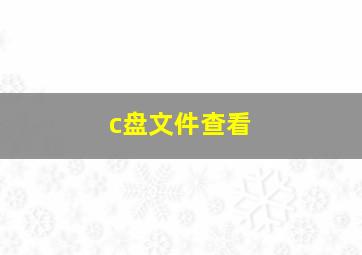 c盘文件查看